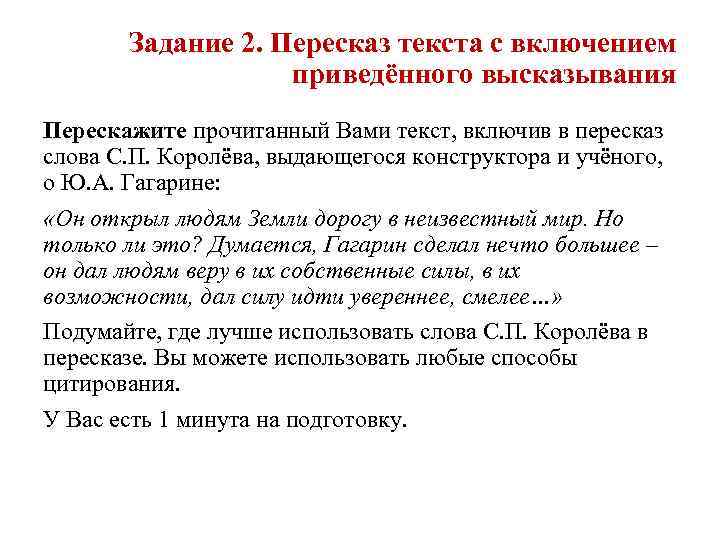 Задание 2. Пересказ текста с включением приведённого высказывания

Перескажите прочитанный Вами текст, включив в пересказ слова С.П. Королёва, выдающегося конструктора и учёного, о Ю.А. Гагарине:

«Он открыл людям Земли дорогу в неизвестный мир. Но только ли это? Думается, Гагарин сделал нечто большее – он дал людям веру в их собственные силы, в их возможности, дал силу идти увереннее, смелее…»

Подумайте, где лучше использовать слова С.П. Королёва в пересказе. Вы можете использовать любые способы цитирования.

У Вас есть 1 минута на подготовку.